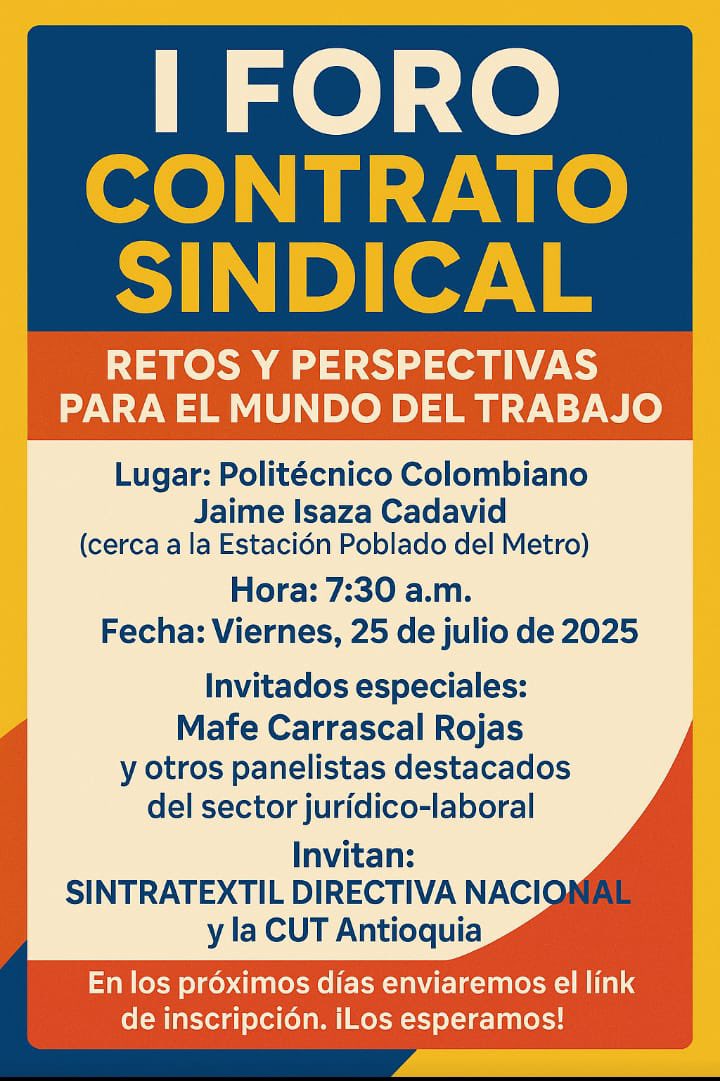 I FORO
CONTRATO
SINDICAL

RETOS Y PERSPECTIVAS
PARA EL MUNDO DEL TRABAJO

Lugar: Politécnico Colombiano
Jaime Isaza Cadavid
(cerca a la Estación Poblado del Metro)

Hora: 7:30 a.m.
Fecha: Viernes, 25 de julio de 2025

Invitados especiales:
Mafe Carrascal Rojas
y otros panelistas destacados
del sector jurídico-laboral

Invitan:
SINTRATEXTIL DIRECTIVA NACIONAL
y la CUT Antioquia

En los próximos días enviaremos el línk
de inscripción. ¡Los esperamos!